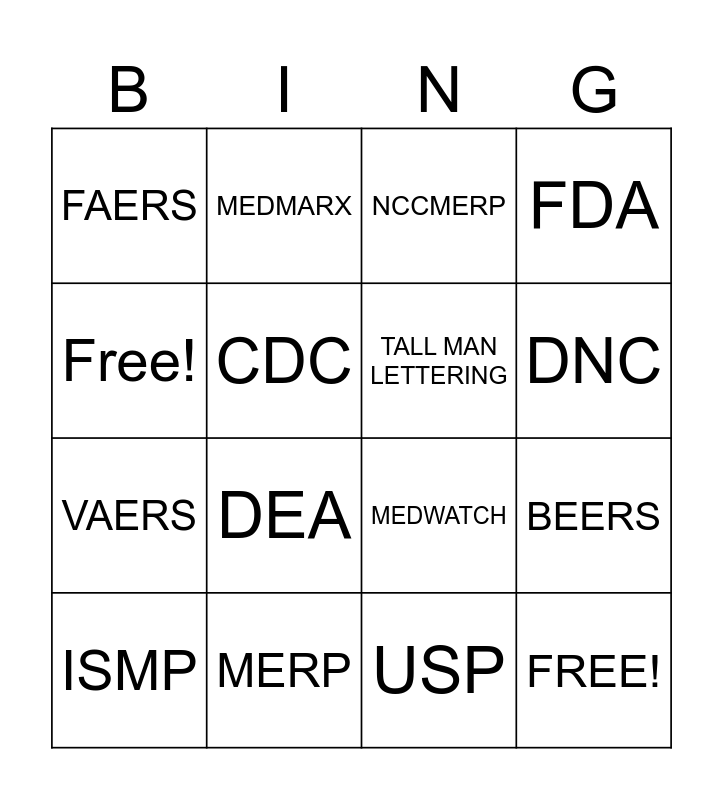 | B | I | N | G |
|---|---|---|---|
| FAERS | MEDMARX | NCCMERP | FDA |
| Free! | CDC | TALL MAN LETTERING | DNC |
| VAERS | DEA | MEDWATCH | BEERS |
| ISMP | MERP | USP | FREE! |